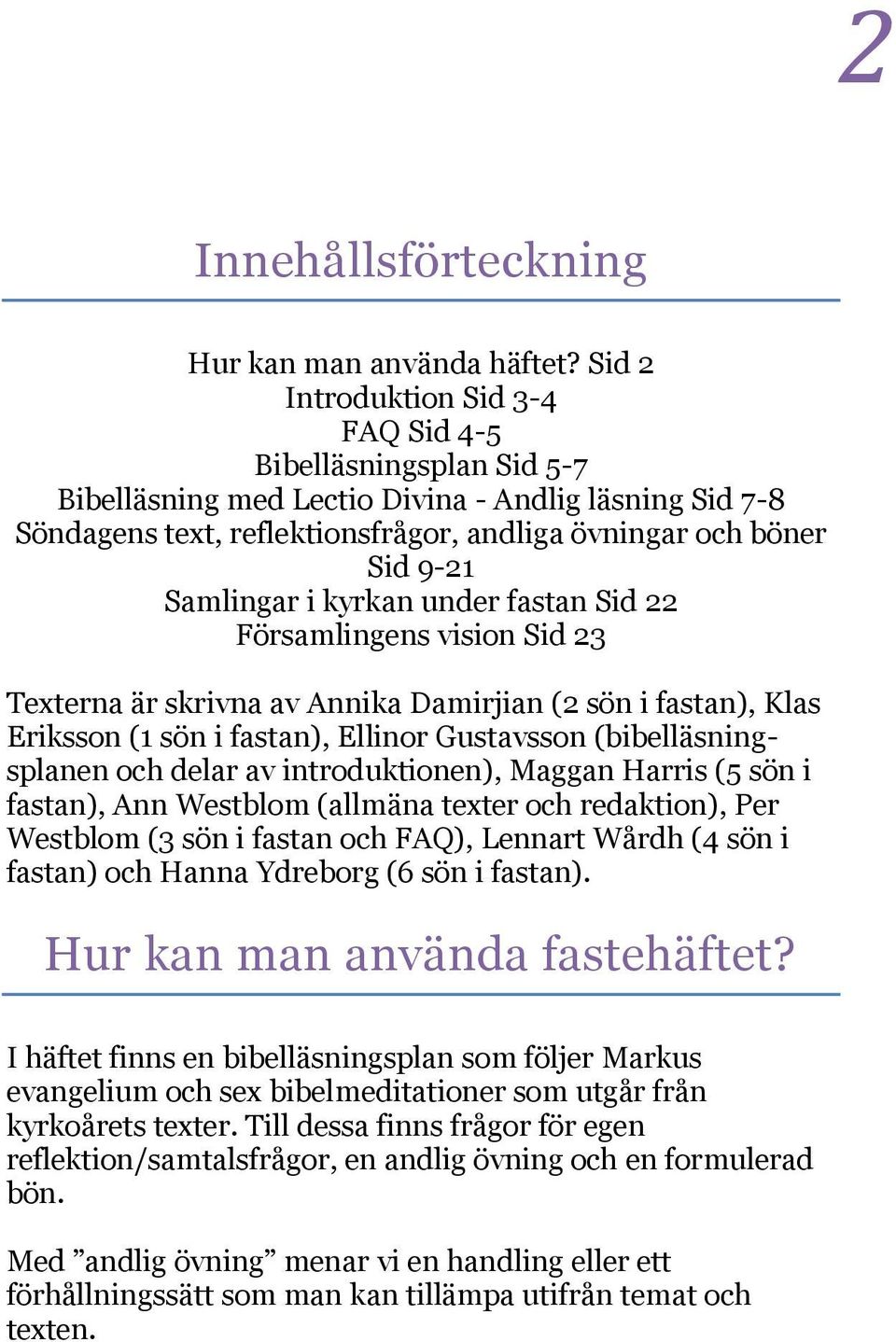 2

Innehållsförteckning

Hur kan man använda häftet? Sid 2
Introduktion Sid 3-4
FAQ Sid 4-5
Bibelläsningsplan Sid 5-7
Bibelläsning med Lectio Divina - Andlig läsning Sid 7-8
Söndagens text, reflektionsfrågor, andliga övningar och böner Sid 9-21
Samlingar i kyrkan under fastan Sid 22
Församlingens vision Sid 23

Texterna är skrivna av Annika Damirjian (2 sön i fastan), Klas Eriksson (1 sön i fastan), Ellinor Gustavsson (bibelläsningsplanen och delar av introduktionen), Maggan Harris (5 sön i fastan), Ann Westblom (allmäna texter och redaktion), Per Westblom (3 sön i fastan och FAQ), Lennart Wårdh (4 sön i fastan) och Hanna Ydreborg (6 sön i fastan).

Hur kan man använda fastehäftet?

I häftet finns en bibelläsningsplan som följer Markus evangelium och sex bibelmeditationer som utgår från kyrkoårets texter. Till dessa finns frågor för egen reflektion/samtalsfrågor, en andlig övning och en formulerad bön.

Med ”andlig övning” menar vi en handling eller ett förhållningssätt som man kan tillämpa utifrån temat och texten.